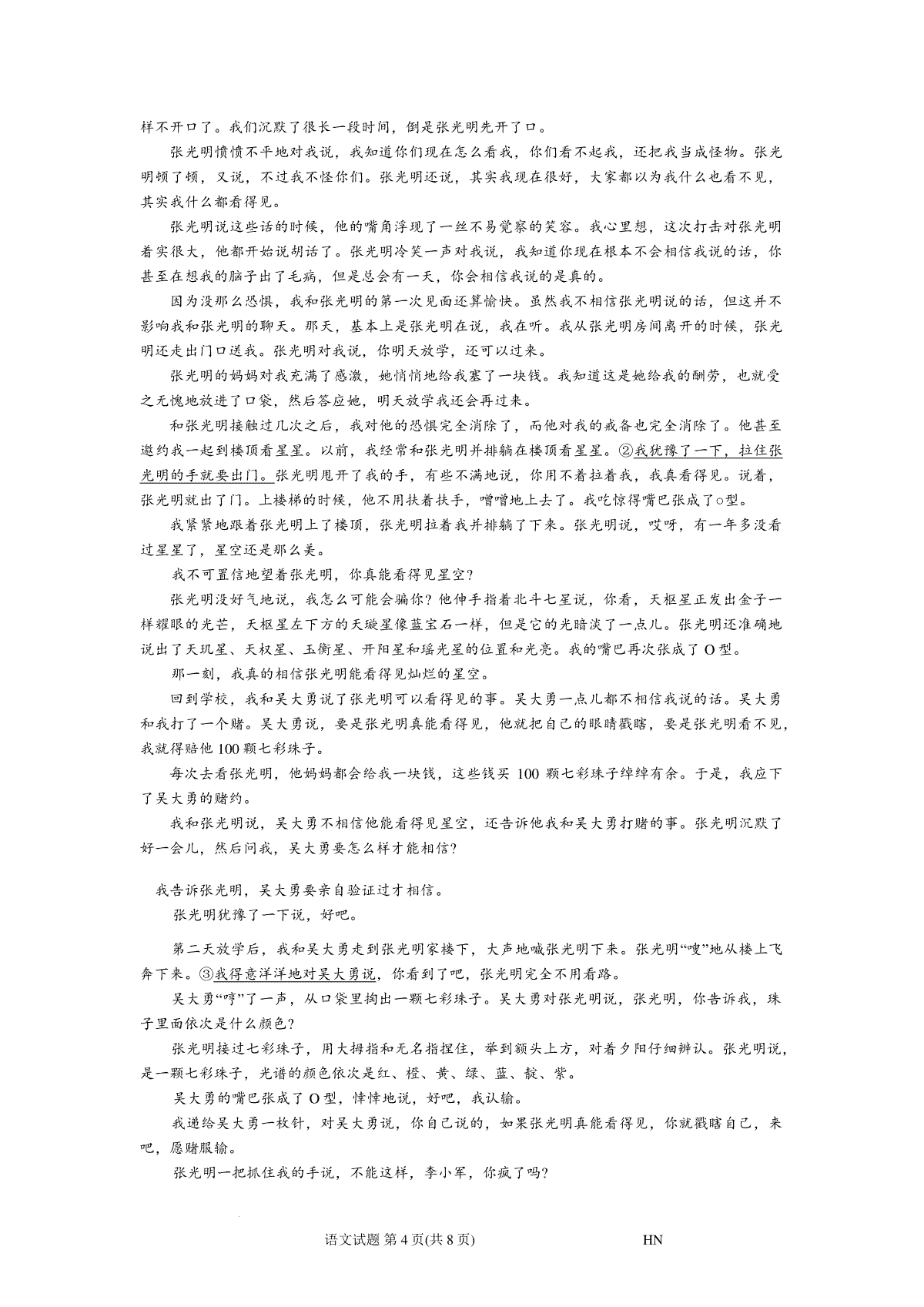 样不开口了。我们沉默了很长一段时间，倒是张光明先开了口。

张光明愤愤不平地对我说，我知道你们现在怎么看我，你们看不起我，还把我当成怪物。张光明顿了顿，又说，不过我不怪你们。张光明还说，其实我现在很好，大家都以为我什么也看不见，其实我什么都看得见。

张光明说这些话的时候，他的嘴角浮现了一丝不易觉察的笑容。我心里想，这次打击对张光明着实很大，他都开始说胡话了。张光明冷笑一声对我说，我知道你现在根本不会相信我说的话，你甚至在想我的脑子出了毛病，但是总会有一天，你会相信我说的是真的。

因为没那么恐惧，我和张光明的第一次见面还算愉快。虽然我不相信张光明说的话，但这并不影响我和张光明的聊天。那天，基本上是张光明在说，我在听。我从张光明房间离开的时候，张光明还走出门口送我。张光明对我说，你明天放学，还可以过来。

张光明的妈妈对我充满了感激，她悄悄地给我塞了一块钱。我知道这是她给我的酬劳，也就受之无愧地放进了口袋，然后答应她，明天放学我还会再过来。

和张光明接触过几次之后，我对他的恐惧完全消除了，而他对我的戒备也完全消除了。他甚至邀约我一起到楼顶看星星。以前，我经常和张光明并排躺在楼顶看星星。②我犹豫了一下，拉住张光明的手就要出门。张光明甩开了我的手，有些不满地说，你用不着拉着我，我真看得见。说着，张光明就出了门。上楼梯的时候，他不用扶着扶手，噌噌地上去了。我吃惊得嘴巴张成了○型。

我紧紧地跟着张光明上了楼顶，张光明拉着我并排躺了下来。张光明说，哎呀，有一年多没看过星星了，星空还是那么美。

我不可置信地望着张光明，你真能看得见星空?

张光明没好气地说，我怎么可能会骗你?他伸手指着北斗七星说，你看，天枢星正发出金子一样耀眼的光芒，天枢星左下方的天璇星像蓝宝石一样，但是它的光暗淡了一点儿。张光明还准确地说出了天玑星、天权星、玉衡星、开阳星和瑶光星的位置和光亮。我的嘴巴再次张成了O型。

那一刻，我真的相信张光明能看得见灿烂的星空。

回到学校，我和吴大勇说了张光明可以看得见的事。吴大勇一点儿都不相信我说的话。吴大勇和我打了一个赌。吴大勇说，要是张光明真能看得见，他就把自己的眼睛戳瞎，要是张光明看不见，我就得赔他100颗七彩珠子。

每次去看张光明，他妈妈都会给我一块钱，这些钱买100颗七彩珠子绰绰有余。于是，我应下了吴大勇的赌约。

我和张光明说，吴大勇不相信他能看得见星空，还告诉他我和吴大勇打赌的事。张光明沉默了好一会儿，然后问我，吴大勇要怎么样才能相信?

我告诉张光明，吴大勇要亲自验证过才相信。

张光明犹豫了一下说，好吧。

第二天放学后，我和吴大勇走到张光明家楼下，大声地喊张光明下来。张光明“嗖”地从楼上飞奔下来。③我得意洋洋地对吴大勇说，你看到了吧，张光明完全不用看路。

吴大勇“哼”了一声，从口袋里掏出一颗七彩珠子。吴大勇对张光明说，张光明，你告诉我，珠子里面依次是什么颜色?

张光明接过七彩珠子，用大拇指和无名指捏住，举到额头上方，对着夕阳仔细辨认。张光明说，是一颗七彩珠子，光谱的颜色依次是红、橙、黄、绿、蓝、靛、紫。

吴大勇的嘴巴张成了O型，悻悻地说，好吧，我认输。

我递给吴大勇一枚针，对吴大勇说，你自己说的，如果张光明真能看得见，你就戳瞎自己，来吧，愿赌服输。

张光明一把抓住我的手说，不能这样，李小军，你疯了吗?

语文试题 第4页(共8页) HN